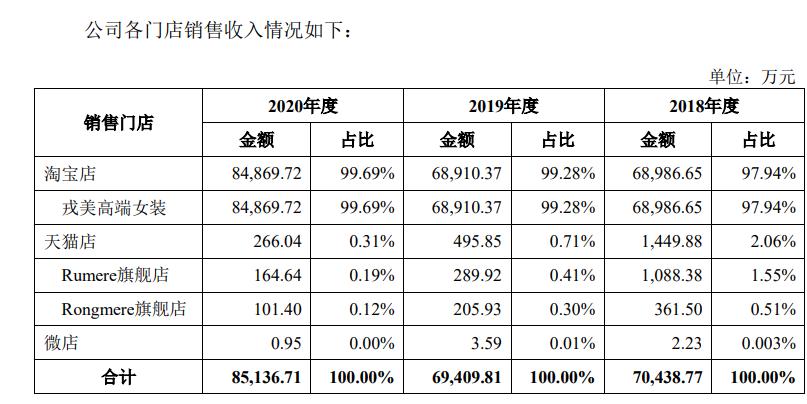 公司各门店销售收入情况如下：

单位：万元

| 销售门店 | 2020年度 | | 2019年度 | | 2018年度 | |
|---|---|---|---|---|---|---|
| | 金额 | 占比 | 金额 | 占比 | 金额 | 占比 |
| 淘宝店 | 84,869.72 | 99.69% | 68,910.37 | 99.28% | 68,986.65 | 97.94% |
| 戎美高端女装 | 84,869.72 | 99.69% | 68,910.37 | 99.28% | 68,986.65 | 97.94% |
| 天猫店 | 266.04 | 0.31% | 495.85 | 0.71% | 1,449.88 | 2.06% |
| Rumere旗舰店 | 164.64 | 0.19% | 289.92 | 0.41% | 1,088.38 | 1.55% |
| Rongmere旗舰店 | 101.40 | 0.12% | 205.93 | 0.30% | 361.50 | 0.51% |
| 微店 | 0.95 | 0.00% | 3.59 | 0.01% | 2.23 | 0.003% |
| 合计 | 85,136.71 | 100.00% | 69,409.81 | 100.00% | 70,438.77 | 100.00% |